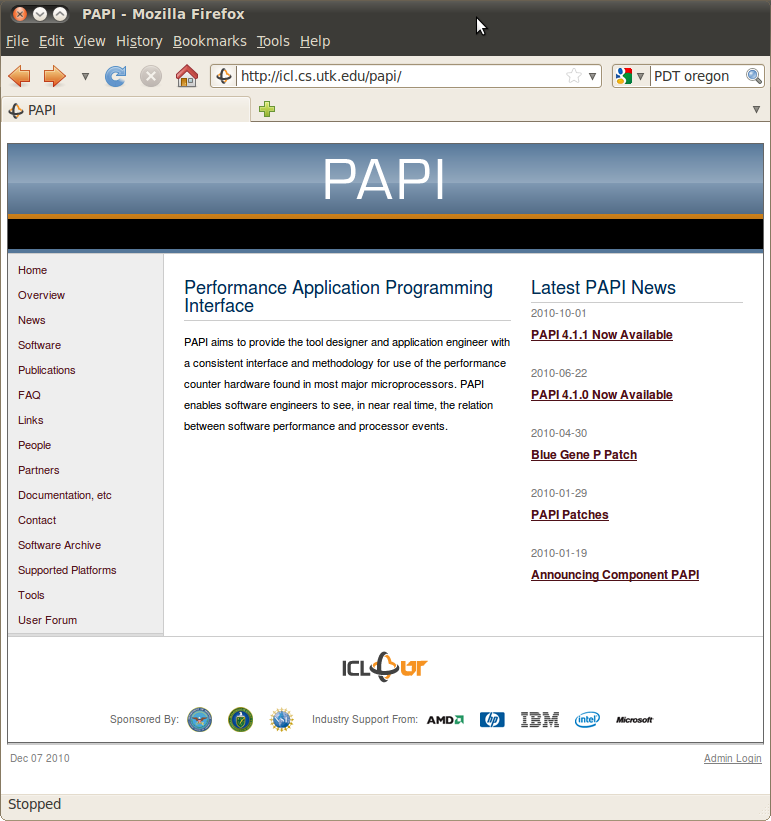 PAPI - Mozilla Firefox

File Edit View History Bookmarks Tools Help

http://icl.cs.utk.edu/papi/

PDT oregon

PAPI

PAPI

Home
Overview
News
Software
Publications
FAQ
Links
People
Partners
Documentation, etc
Contact
Software Archive
Supported Platforms
Tools
User Forum

Performance Application Programming Interface

PAPI aims to provide the tool designer and application engineer with a consistent interface and methodology for use of the performance counter hardware found in most major microprocessors. PAPI enables software engineers to see, in near real time, the relation between software performance and processor events.

Latest PAPI News

2010-10-01
PAPI 4.1.1 Now Available

2010-06-22
PAPI 4.1.0 Now Available

2010-04-30
Blue Gene P Patch

2010-01-29
PAPI Patches

2010-01-19
Announcing Component PAPI

ICL UT

Sponsored By:

Industry Support From: AMD hp IBM intel Microsoft

Dec 07 2010

Admin Login

Stopped